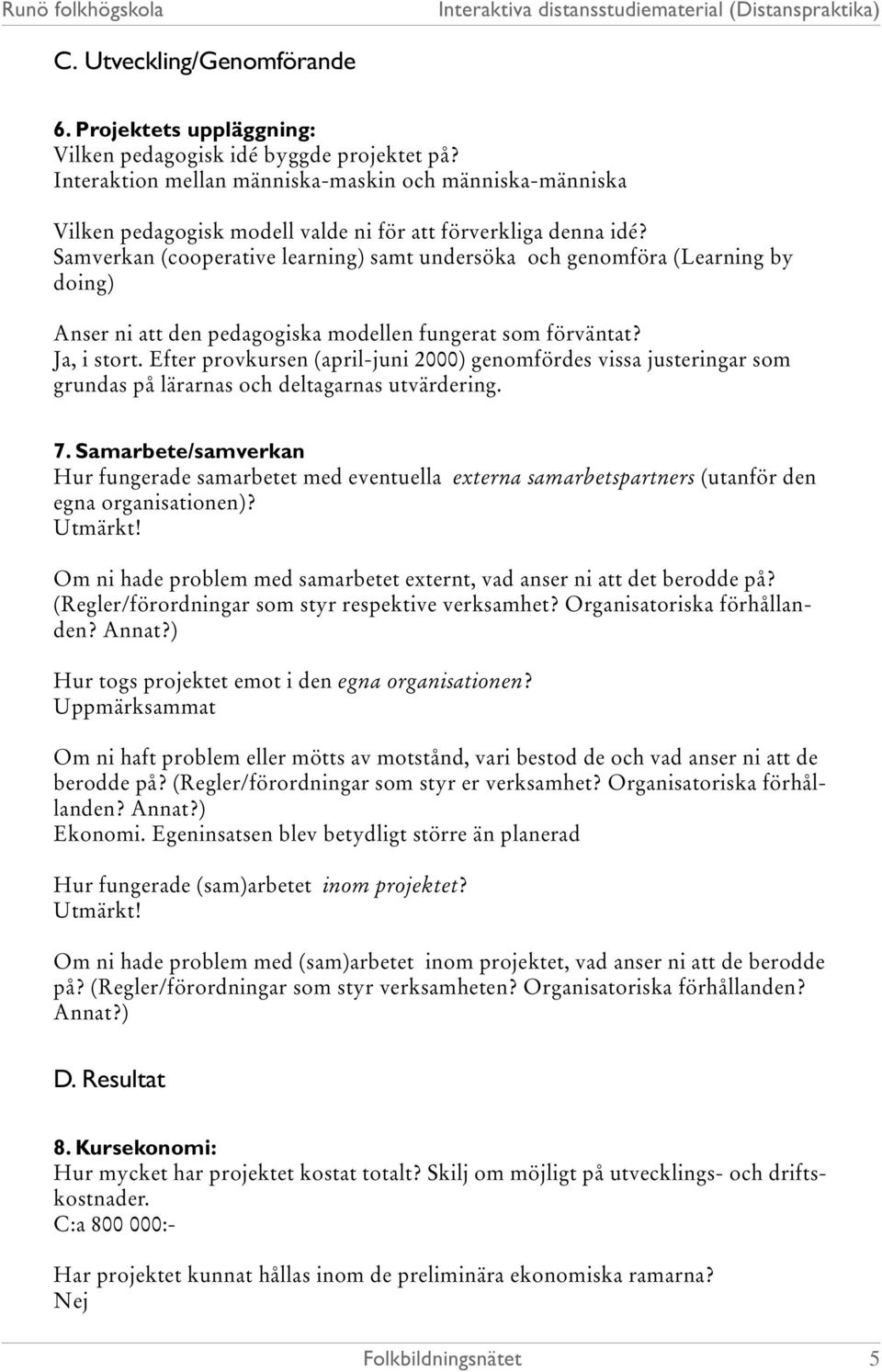 Runö folkhögskola Interaktiva distansstudiematerial (Distanspraktika)

C. Utveckling/Genomförande

6. Projektets uppläggning:
Vilken pedagogisk idé byggde projektet på?
Interaktion mellan människa-maskin och människa-människa

Vilken pedagogisk modell valde ni för att förverkliga denna idé?
Samverkan (cooperative learning) samt undersöka och genomföra (Learning by doing)

Anser ni att den pedagogiska modellen fungerat som förväntat?
Ja, i stort. Efter provkursen (april-juni 2000) genomfördes vissa justeringar som grundas på lärarnas och deltagarnas utvärdering.

7. Samarbete/samverkan
Hur fungerade samarbetet med eventuella externa samarbetspartners (utanför den egna organisationen)?
Utmärkt!

Om ni hade problem med samarbetet externt, vad anser ni att det berodde på? (Regler/förordningar som styr respektive verksamhet? Organisatoriska förhållanden? Annat?)

Hur togs projektet emot i den egna organisationen?
Uppmärksammat

Om ni haft problem eller mötts av motstånd, vari bestod de och vad anser ni att de berodde på? (Regler/förordningar som styr er verksamhet? Organisatoriska förhållanden? Annat?)
Ekonomi. Egeninsatsen blev betydligt större än planerad

Hur fungerade (sam)arbetet inom projektet?
Utmärkt!

Om ni hade problem med (sam)arbetet inom projektet, vad anser ni att de berodde på? (Regler/förordningar som styr verksamheten? Organisatoriska förhållanden? Annat?)

D. Resultat

8. Kursekonomi:
Hur mycket har projektet kostat totalt? Skilj om möjligt på utvecklings- och driftskostnader.
C:a 800 000:-

Har projektet kunnat hållas inom de preliminära ekonomiska ramarna?
Nej

Folkbildningsnätet 5